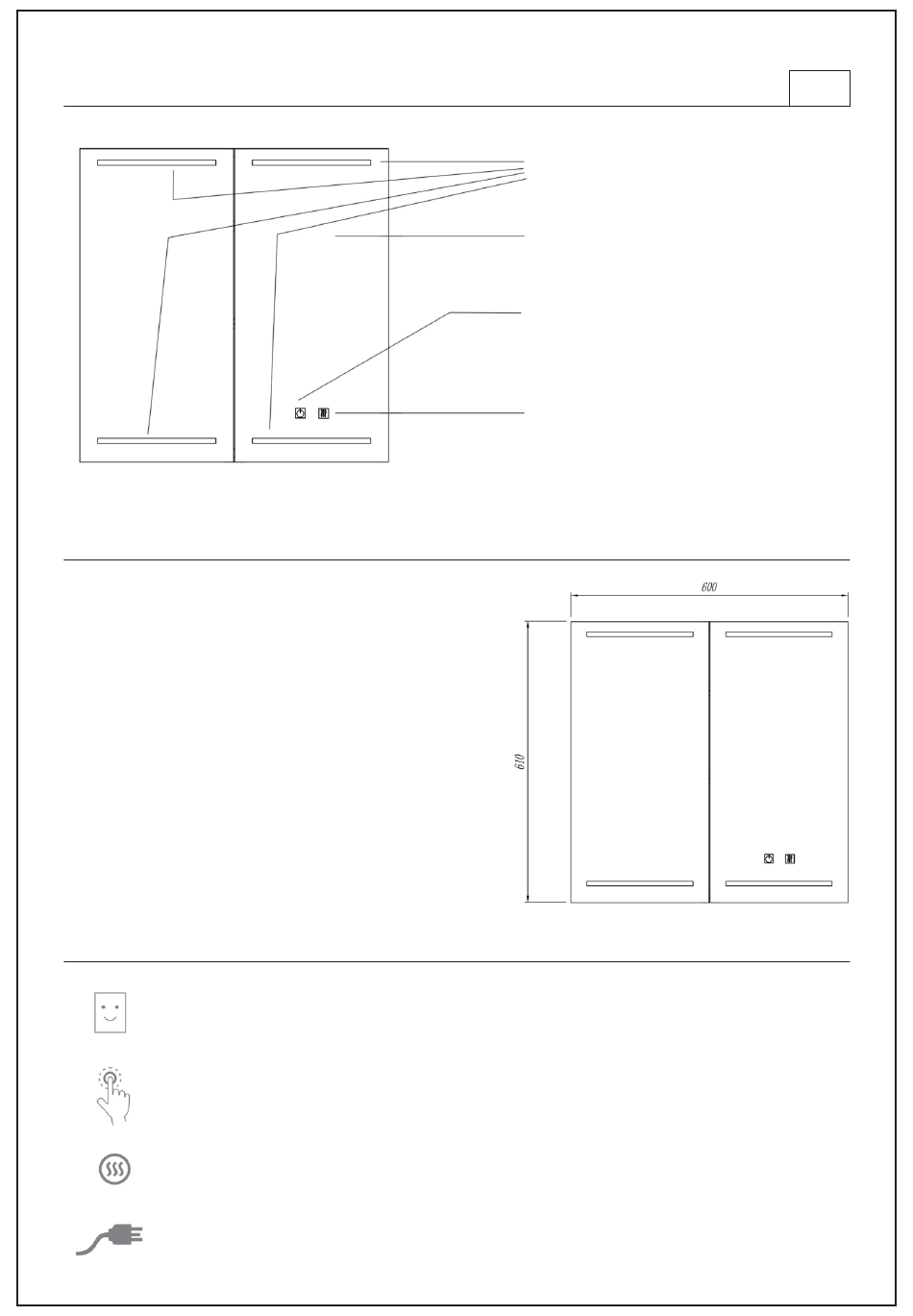 600

610